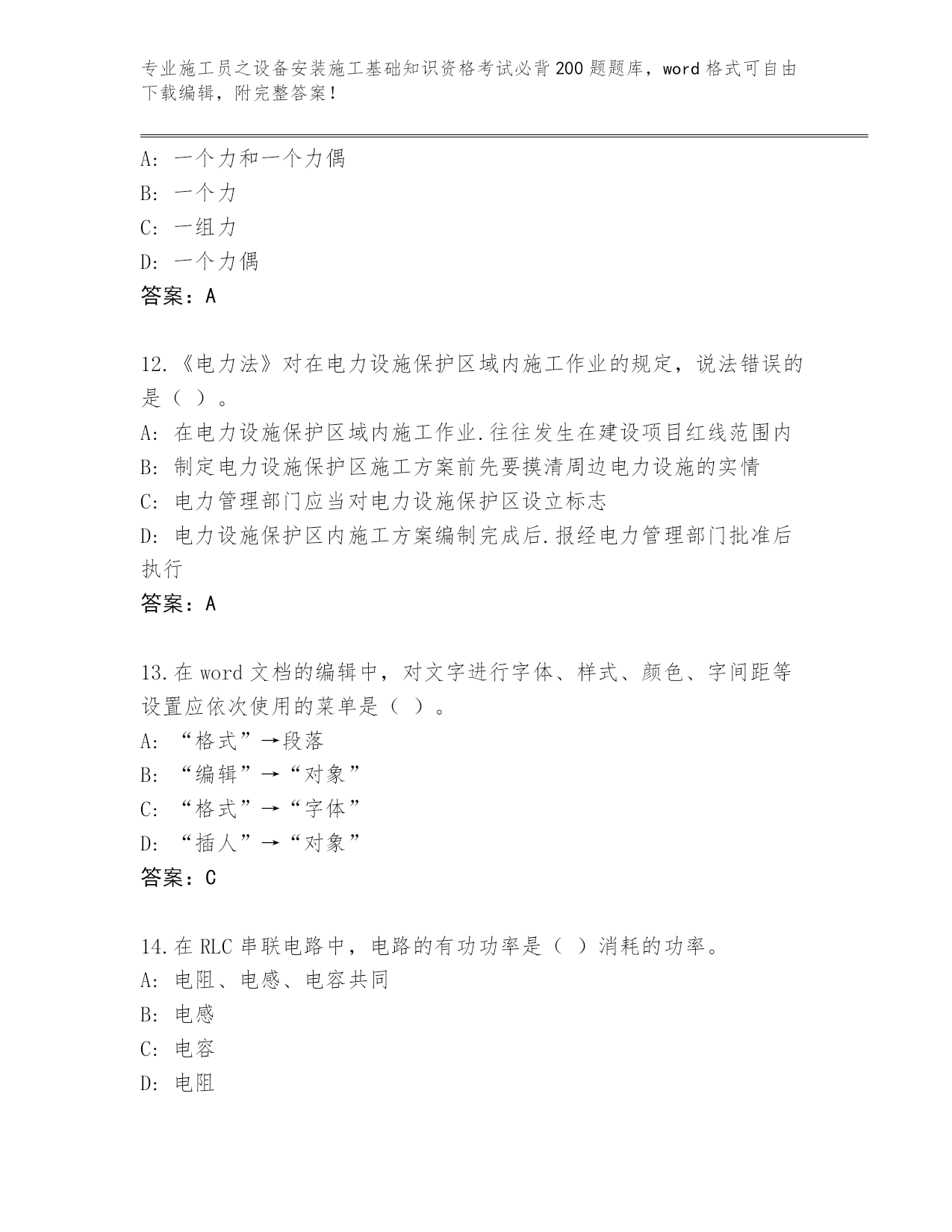 专业施工员之设备安装施工基础知识资格考试必背200题题库，word格式可自由下载编辑，附完整答案！

A: 一个力和一个力偶
B: 一个力
C: 一组力
D: 一个力偶
答案：A

12.《电力法》对在电力设施保护区域内施工作业的规定，说法错误的是（ ）。
A: 在电力设施保护区域内施工作业.往往发生在建设项目红线范围内
B: 制定电力设施保护区施工方案前先要摸清周边电力设施的实情
C: 电力管理部门应当对电力设施保护区设立标志
D: 电力设施保护区内施工方案编制完成后.报经电力管理部门批准后执行
答案：A

13.在word文档的编辑中，对文字进行字体、样式、颜色、字间距等设置应依次使用的菜单是（ ）。
A: “格式”→段落
B: “编辑”→“对象”
C: “格式”→“字体”
D: “插人”→“对象”
答案：C

14.在RLC串联电路中，电路的有功功率是（ ）消耗的功率。
A: 电阻、电感、电容共同
B: 电感
C: 电容
D: 电阻